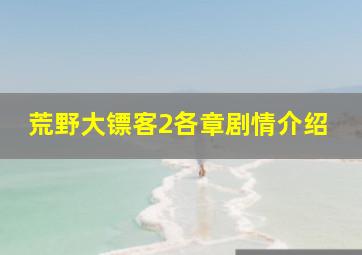 荒野大镖客2各章剧情介绍